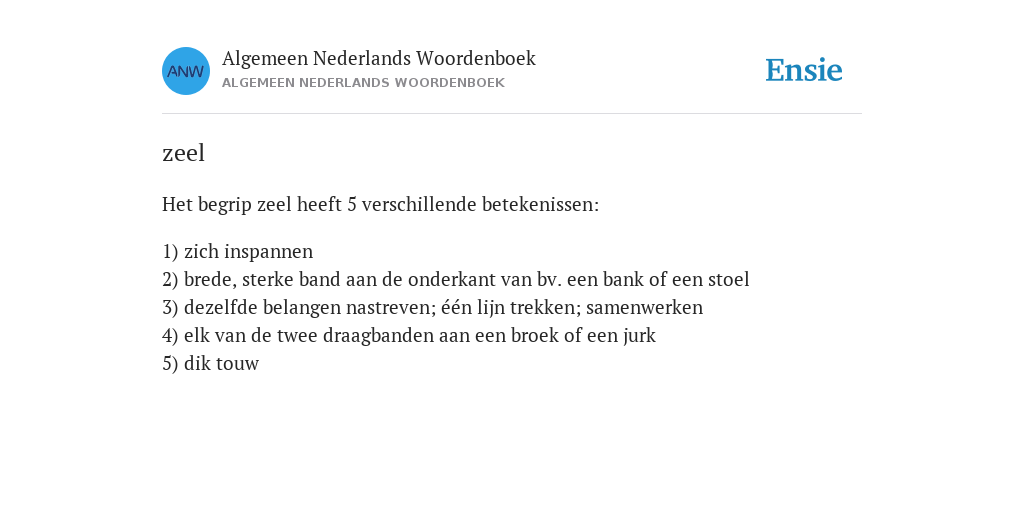 ANW
Algemeen Nederlands Woordenboek
ALGEMEEN NEDERLANDS WOORDENBOEK

Ensie

zeel

Het begrip zeel heeft 5 verschillende betekenissen:

1) zich inspannen
2) brede, sterke band aan de onderkant van bv. een bank of een stoel
3) dezelfde belangen nastreven; één lijn trekken; samenwerken
4) elk van de twee draagbanden aan een broek of een jurk
5) dik touw